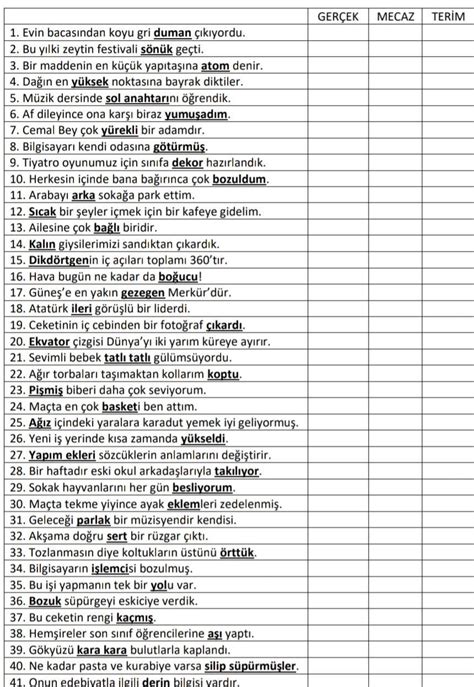 | | GERÇEK | MECAZ | TERİM |
|---|---|---|---|
| 1. Evin bacasından koyu gri duman çıkıyordu. | | | |
| 2. Bu yılki zeytin festivali sönük geçti. | | | |
| 3. Bir maddenin en küçük yapıtaşına atom denir. | | | |
| 4. Dağın en yüksek noktasına bayrak diktiler. | | | |
| 5. Müzik dersinde sol anahtarını öğrendik. | | | |
| 6. Af dileyince ona karşı biraz yumuşadım. | | | |
| 7. Cemal Bey çok yürekli bir adamdır. | | | |
| 8. Bilgisayarı kendi odasına götürmüş. | | | |
| 9. Tiyatro oyunumuz için sınıfa dekor hazırlandık. | | | |
| 10. Herkesin içinde bana bağırınca çok bozuldum. | | | |
| 11. Arabayı arka sokağa park ettim. | | | |
| 12. Sıcak bir şeyler içmek için bir kafeye gidelim. | | | |
| 13. Ailesine çok bağlı biridir. | | | |
| 14. Kalın giysilerimizi sandıktan çıkardık. | | | |
| 15. Dikdörtgenin iç açıları toplamı 360'tır. | | | |
| 16. Hava bugün ne kadar da boğucu! | | | |
| 17. Güneş'e en yakın gezegen Merkür'dür. | | | |
| 18. Atatürk ileri görüşlü bir liderdi. | | | |
| 19. Ceketinin iç cebinden bir fotoğraf çıkardı. | | | |
| 20. Ekvator çizgisi Dünya'yı iki yarım küreye ayırır. | | | |
| 21. Sevimli bebek tatlı tatlı gülümsüyordu. | | | |
| 22. Ağır torbaları taşımaktan kollarım koptu. | | | |
| 23. Pişmiş biberi daha çok seviyorum. | | | |
| 24. Maçta en çok basketi ben attım. | | | |
| 25. Ağız içindeki yaralara karadut yemek iyi geliyormuş. | | | |
| 26. Yeni iş yerinde kısa zamanda yükseldi. | | | |
| 27. Yapım ekleri sözcüklerin anlamlarını değiştirir. | | | |
| 28. Bir haftadır eski okul arkadaşlarıyla takılıyor. | | | |
| 29. Sokak hayvanlarını her gün besliyorum. | | | |
| 30. Maçta tekme yiyince ayak eklemleri zedelenmiş. | | | |
| 31. Geleceği parlak bir müzisyendir kendisi. | | | |
| 32. Akşama doğru sert bir rüzgar çıktı. | | | |
| 33. Tozlanmasın diye koltukların üstünü örttük. | | | |
| 34. Bilgisayarın işlemcisi bozulmuş. | | | |
| 35. Bu işi yapmanın tek bir yolu var. | | | |
| 36. Bozuk süpürgeyi eskiciye verdik. | | | |
| 37. Bu ceketin rengi kaçmış. | | | |
| 38. Hemşireler son sınıf öğrencilerine aşı yaptı. | | | |
| 39. Gökyüzü kara kara bulutlarla kaplandı. | | | |
| 40. Ne kadar pasta ve kurabiye varsa silip süpürmüşler. | | | |
| 41. Onun edebiyatla ilgili derin bilgisi vardır. | | | |